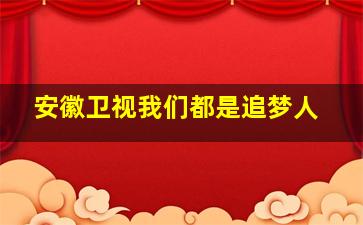 安徽卫视我们都是追梦人